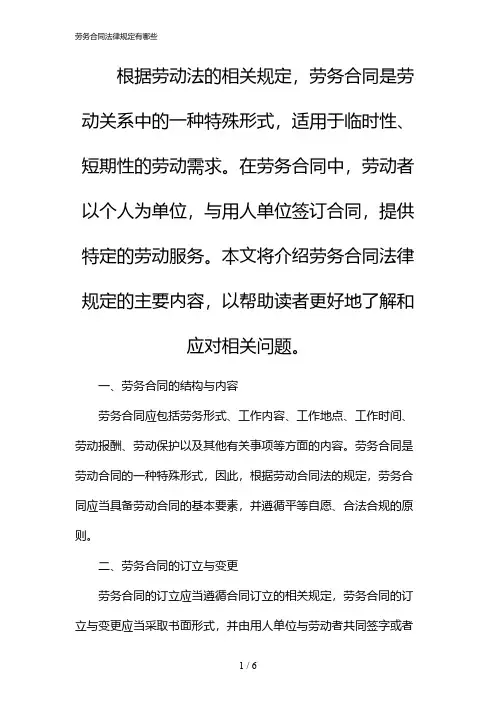 劳务合同法律规定有哪些

根据劳动法的相关规定，劳务合同是劳动关系中的一种特殊形式，适用于临时性、短期性的劳动需求。在劳务合同中，劳动者以个人为单位，与用人单位签订合同，提供特定的劳动服务。本文将介绍劳务合同法律规定的主要内容，以帮助读者更好地了解和应对相关问题。

一、劳务合同的结构与内容

劳务合同应包括劳务形式、工作内容、工作地点、工作时间、劳动报酬、劳动保护以及其他有关事项等方面的内容。劳务合同是劳动合同的一种特殊形式，因此，根据劳动合同法的规定，劳务合同应当具备劳动合同的基本要素，并遵循平等自愿、合法合规的原则。

二、劳务合同的订立与变更

劳务合同的订立应当遵循合同订立的相关规定，劳务合同的订立与变更应当采取书面形式，并由用人单位与劳动者共同签字或者

1 / 6